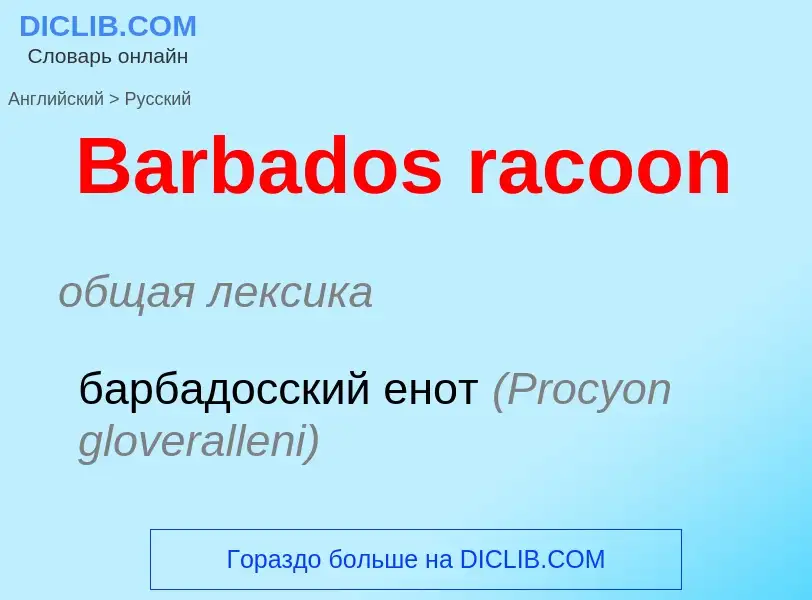 DICLIB.COM
Словарь онлайн

Английский > Русский

Barbados racoon

общая лексика

барбадосский енот (Procyon gloveralleni)

Гораздо больше на DICLIB.COM